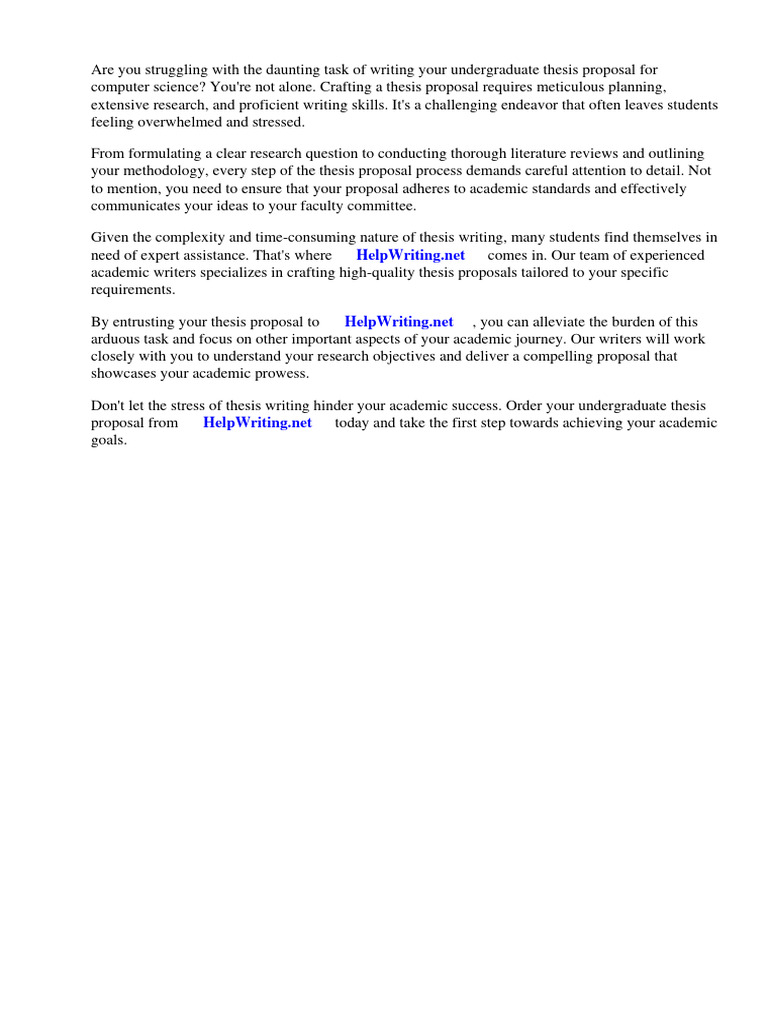 Are you struggling with the daunting task of writing your undergraduate thesis proposal for computer science? You're not alone. Crafting a thesis proposal requires meticulous planning, extensive research, and proficient writing skills. It's a challenging endeavor that often leaves students feeling overwhelmed and stressed.

From formulating a clear research question to conducting thorough literature reviews and outlining your methodology, every step of the thesis proposal process demands careful attention to detail. Not to mention, you need to ensure that your proposal adheres to academic standards and effectively communicates your ideas to your faculty committee.

Given the complexity and time-consuming nature of thesis writing, many students find themselves in need of expert assistance. That's where HelpWriting.net comes in. Our team of experienced academic writers specializes in crafting high-quality thesis proposals tailored to your specific requirements.

By entrusting your thesis proposal to HelpWriting.net , you can alleviate the burden of this arduous task and focus on other important aspects of your academic journey. Our writers will work closely with you to understand your research objectives and deliver a compelling proposal that showcases your academic prowess.

Don't let the stress of thesis writing hinder your academic success. Order your undergraduate thesis proposal from HelpWriting.net today and take the first step towards achieving your academic goals.